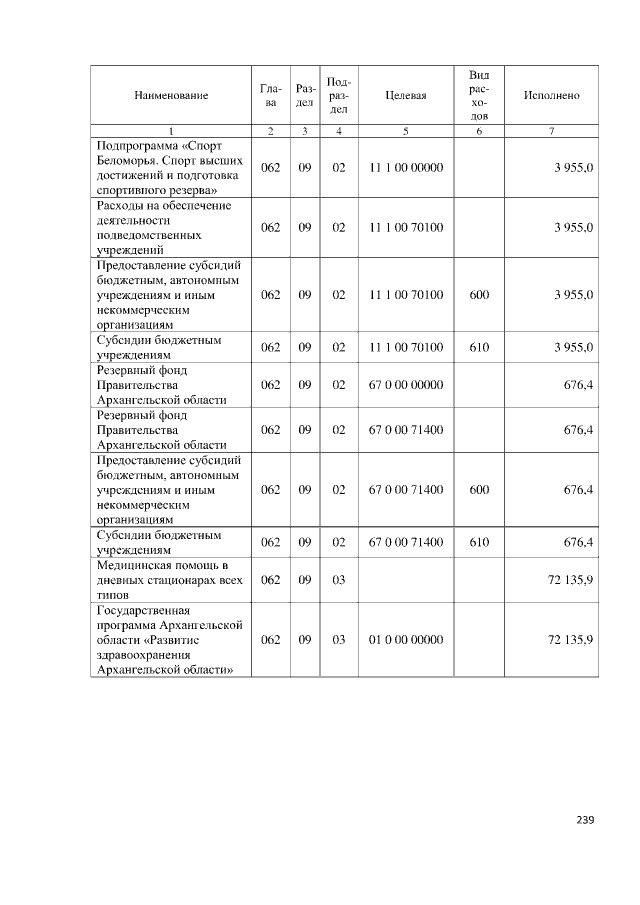 | Наименование | Глава | Раздел | Подраздел | Целевая | Вид расходов | Исполнено |
|---|---|---|---|---|---|---|
| 1 | 2 | 3 | 4 | 5 | 6 | 7 |
| Подпрограмма «Спорт Беломорья. Спорт высших достижений и подготовка спортивного резерва» | 062 | 09 | 02 | 11 1 00 00000 | | 3 955,0 |
| Расходы на обеспечение деятельности подведомственных учреждений | 062 | 09 | 02 | 11 1 00 70100 | | 3 955,0 |
| Предоставление субсидий бюджетным, автономным учреждениям и иным некоммерческим организациям | 062 | 09 | 02 | 11 1 00 70100 | 600 | 3 955,0 |
| Субсидии бюджетным учреждениям | 062 | 09 | 02 | 11 1 00 70100 | 610 | 3 955,0 |
| Резервный фонд Правительства Архангельской области | 062 | 09 | 02 | 67 0 00 00000 | | 676,4 |
| Резервный фонд Правительства Архангельской области | 062 | 09 | 02 | 67 0 00 71400 | | 676,4 |
| Предоставление субсидий бюджетным, автономным учреждениям и иным некоммерческим организациям | 062 | 09 | 02 | 67 0 00 71400 | 600 | 676,4 |
| Субсидии бюджетным учреждениям | 062 | 09 | 02 | 67 0 00 71400 | 610 | 676,4 |
| Медицинская помощь в дневных стационарах всех типов | 062 | 09 | 03 | | | 72 135,9 |
| Государственная программа Архангельской области «Развитие здравоохранения Архангельской области» | 062 | 09 | 03 | 01 0 00 00000 | | 72 135,9 |

239